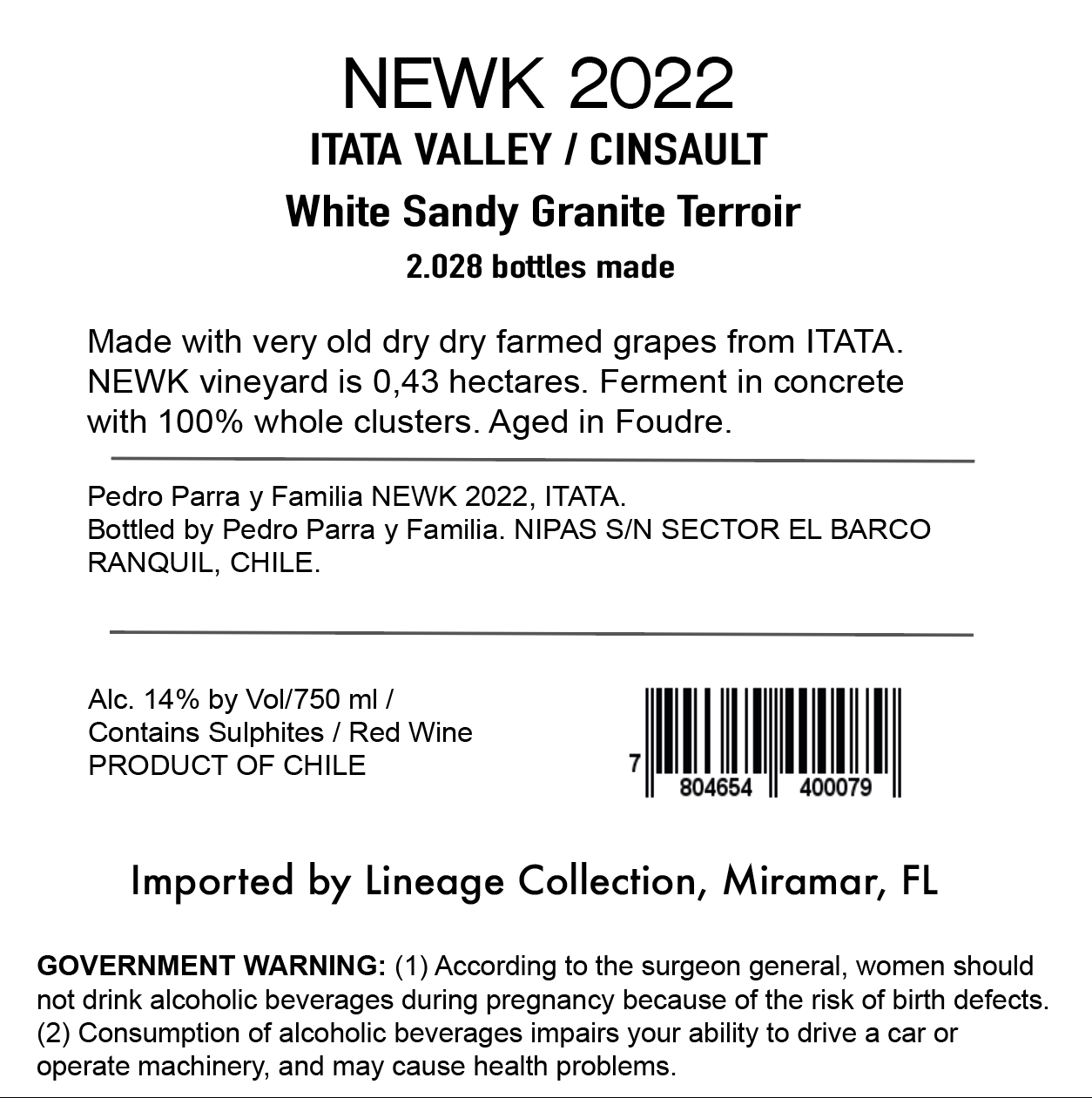 NEWK 2022
ITATA VALLEY / CINSAULT
White Sandy Granite Terroir
2.028 bottles made

Made with very old dry dry farmed grapes from ITATA. NEWK vineyard is 0,43 hectares. Ferment in concrete with 100% whole clusters. Aged in Foudre.

Pedro Parra y Familia NEWK 2022, ITATA.
Bottled by Pedro Parra y Familia. NIPAS S/N SECTOR EL BARCO RANQUIL, CHILE.

Alc. 14% by Vol/750 ml /
Contains Sulphites / Red Wine
PRODUCT OF CHILE

7 804654 400079

Imported by Lineage Collection, Miramar, FL

GOVERNMENT WARNING: (1) According to the surgeon general, women should not drink alcoholic beverages during pregnancy because of the risk of birth defects. (2) Consumption of alcoholic beverages impairs your ability to drive a car or operate machinery, and may cause health problems.